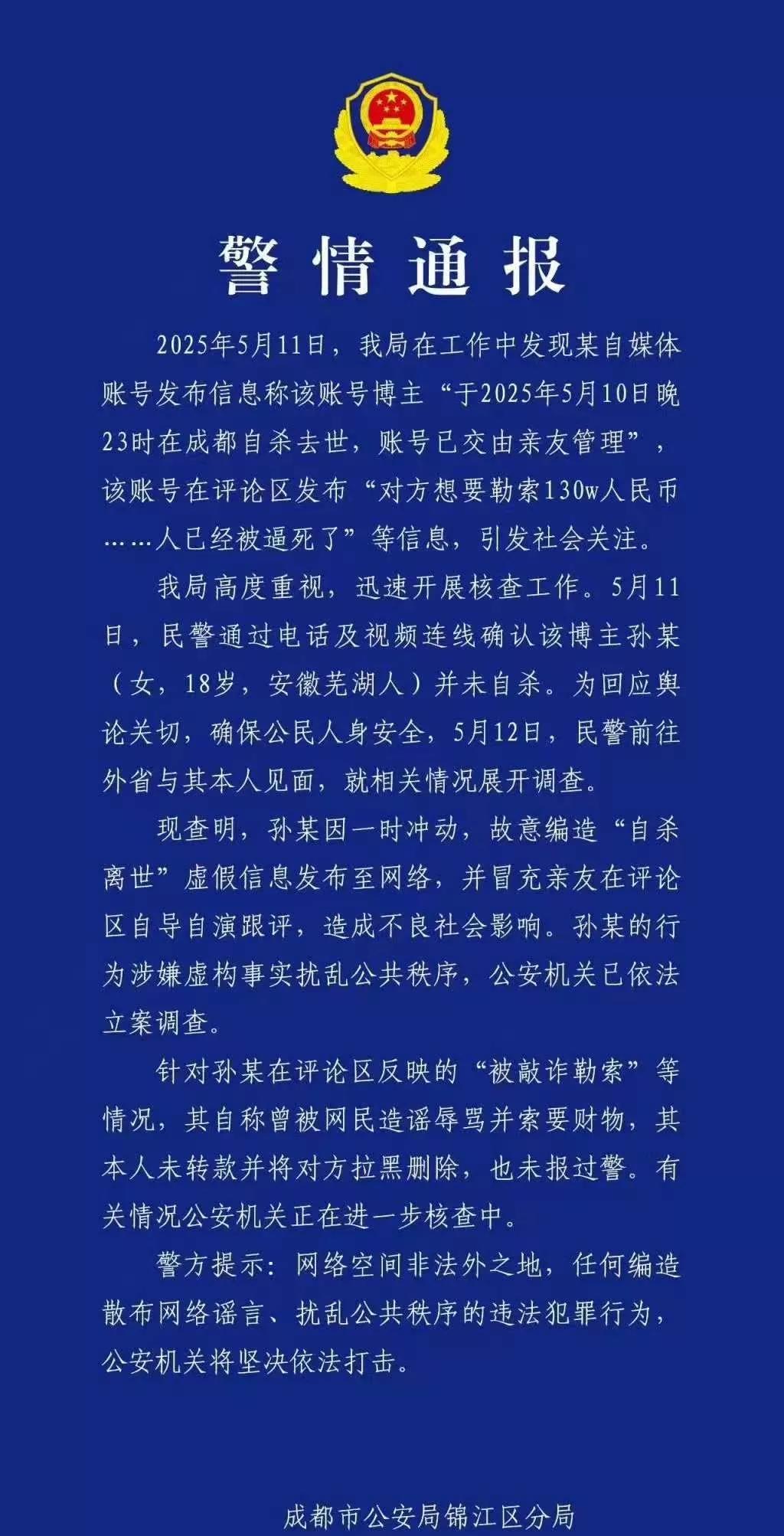 警情通报

2025年5月11日，我局在工作中发现某自媒体账号发布信息称该账号博主“于2025年5月10日晚23时在成都自杀去世，账号已交由亲友管理”，该账号在评论区发布“对方想要勒索130w人民币……人已经被逼死了”等信息，引发社会关注。

我局高度重视，迅速开展核查工作。5月11日，民警通过电话及视频连线确认该博主孙某（女，18岁，安徽芜湖人）并未自杀。为回应舆论关切，确保公民人身安全，5月12日，民警前往外省与其本人见面，就相关情况展开调查。

现查明，孙某因一时冲动，故意编造“自杀离世”虚假信息发布至网络，并冒充亲友在评论区自导自演跟评，造成不良社会影响。孙某的行为涉嫌虚构事实扰乱公共秩序，公安机关已依法立案调查。

针对孙某在评论区反映的“被敲诈勒索”等情况，其自称曾被网民造谣辱骂并索要财物，其本人未转款并将对方拉黑删除，也未报过警。有关情况公安机关正在进一步核查中。

警方提示：网络空间非法外之地，任何编造散布网络谣言、扰乱公共秩序的违法犯罪行为，公安机关将坚决依法打击。

成都市公安局锦江区分局